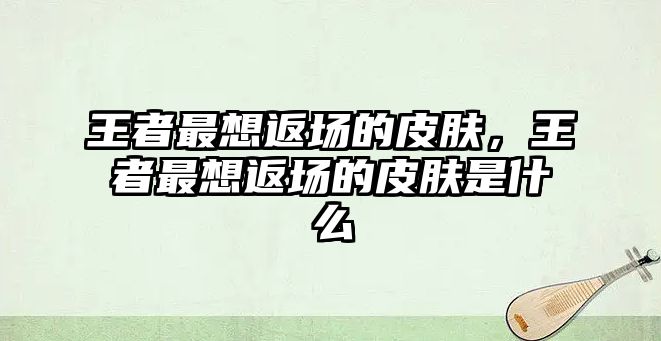 王者最想返场的皮肤，王者最想返场的皮肤是什么